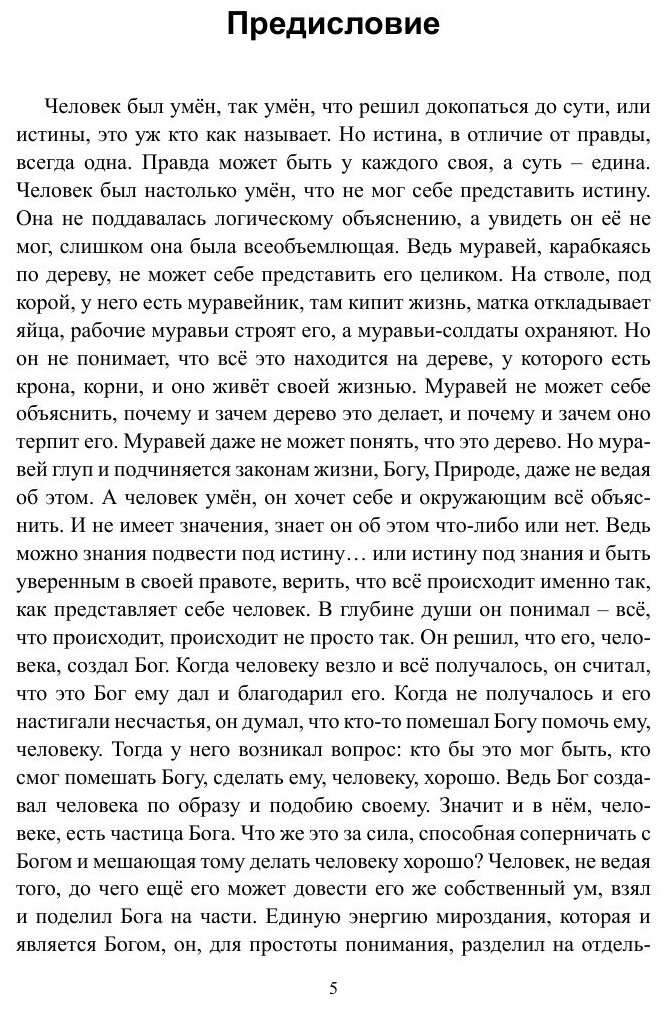 Предисловие

Человек был умён, так умён, что решил докопаться до сути, или истины, это уж кто как называет. Но истина, в отличие от правды, всегда одна. Правда может быть у каждого своя, а суть – едина. Человек был настолько умён, что не мог себе представить истину. Она не поддавалась логическому объяснению, а увидеть он её не мог, слишком она была всеобъемлющая. Ведь муравей, карабкаясь по дереву, не может себе представить его целиком. На стволе, под корой, у него есть муравейник, там кипит жизнь, матка откладывает яйца, рабочие муравьи строят его, а муравьи-солдаты охраняют. Но он не понимает, что всё это находится на дереве, у которого есть крона, корни, и оно живёт своей жизнью. Муравей не может себе объяснить, почему и зачем дерево это делает, и почему и зачем оно терпит его. Муравей даже не может понять, что это дерево. Но муравей глуп и подчиняется законам жизни, Богу, Природе, даже не ведая об этом. А человек умён, он хочет себе и окружающим всё объяснить. И не имеет значения, знает он об этом что-либо или нет. Ведь можно знания подвести под истину… или истину под знания и быть уверенным в своей правоте, верить, что всё происходит именно так, как представляет себе человек. В глубине души он понимал – всё, что происходит, происходит не просто так. Он решил, что его, человека, создал Бог. Когда человеку везло и всё получалось, он считал, что это Бог ему дал и благодарил его. Когда не получалось и его настигали несчастья, он думал, что кто-то помешал Богу помочь ему, человеку. Тогда у него возникал вопрос: кто бы это мог быть, кто смог помешать Богу, сделать ему, человеку, хорошо. Ведь Бог создавал человека по образу и подобию своему. Значит и в нём, человеке, есть частица Бога. Что же это за сила, способная соперничать с Богом и мешающая тому делать человеку хорошо? Человек, не ведая того, до чего ещё его может довести его же собственный ум, взял и поделил Бога на части. Единую энергию мироздания, которая и является Богом, он, для простоты понимания, разделил на отдель-

5